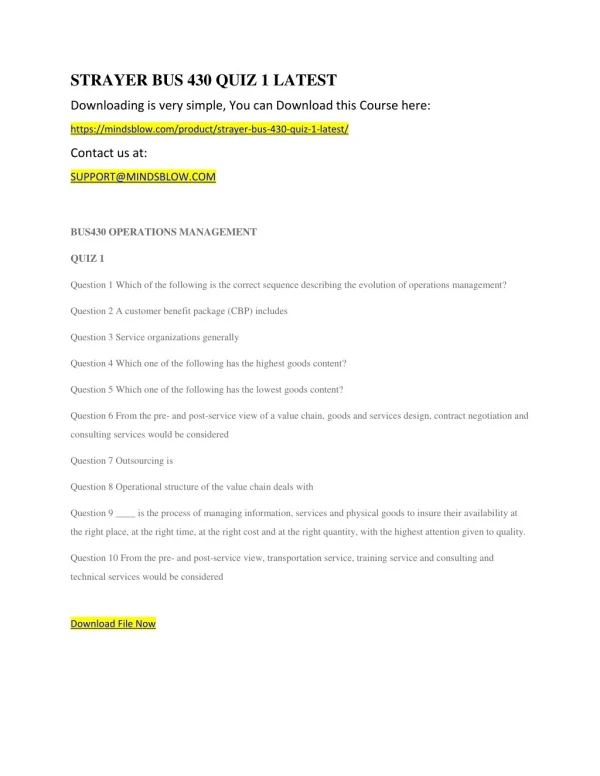 STRAYER BUS 430 QUIZ 1 LATEST

Downloading is very simple, You can Download this Course here:

https://mindsblow.com/product/strayer-bus-430-quiz-1-latest/

Contact us at:

SUPPORT@MINDSBLOW.COM

BUS430 OPERATIONS MANAGEMENT

QUIZ 1

Question 1 Which of the following is the correct sequence describing the evolution of operations management?

Question 2 A customer benefit package (CBP) includes

Question 3 Service organizations generally

Question 4 Which one of the following has the highest goods content?

Question 5 Which one of the following has the lowest goods content?

Question 6 From the pre- and post-service view of a value chain, goods and services design, contract negotiation and consulting services would be considered

Question 7 Outsourcing is

Question 8 Operational structure of the value chain deals with

Question 9 ____ is the process of managing information, services and physical goods to insure their availability at the right place, at the right time, at the right cost and at the right quantity, with the highest attention given to quality.

Question 10 From the pre- and post-service view, transportation service, training service and consulting and technical services would be considered

Download File Now